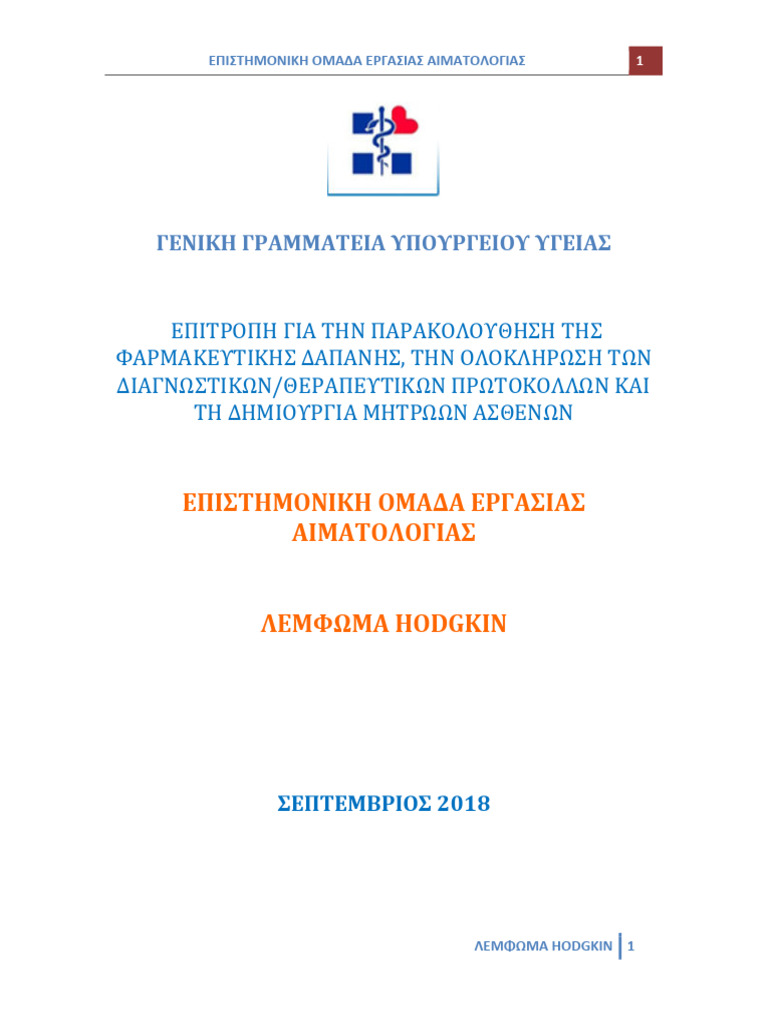 ΕΠΙΣΤΗΜΟΝΙΚΗ ΟΜΑΔΑ ΕΡΓΑΣΙΑΣ ΑΙΜΑΤΟΛΟΓΙΑΣ 1

ΓΕΝΙΚΗ ΓΡΑΜΜΑΤΕΙΑ ΥΠΟΥΡΓΕΙΟΥ ΥΓΕΙΑΣ

ΕΠΙΤΡΟΠΗ ΓΙΑ ΤΗΝ ΠΑΡΑΚΟΛΟΥΘΗΣΗ ΤΗΣ ΦΑΡΜΑΚΕΥΤΙΚΗΣ ΔΑΠΑΝΗΣ, ΤΗΝ ΟΛΟΚΛΗΡΩΣΗ ΤΩΝ ΔΙΑΓΝΩΣΤΙΚΩΝ/ΘΕΡΑΠΕΥΤΙΚΩΝ ΠΡΩΤΟΚΟΛΛΩΝ ΚΑΙ ΤΗ ΔΗΜΙΟΥΡΓΙΑ ΜΗΤΡΩΩΝ ΑΣΘΕΝΩΝ

ΕΠΙΣΤΗΜΟΝΙΚΗ ΟΜΑΔΑ ΕΡΓΑΣΙΑΣ ΑΙΜΑΤΟΛΟΓΙΑΣ

ΛΕΜΦΩΜΑ HODGKIN

ΣΕΠΤΕΜΒΡΙΟΣ 2018

ΛΕΜΦΩΜΑ HODGKIN 1